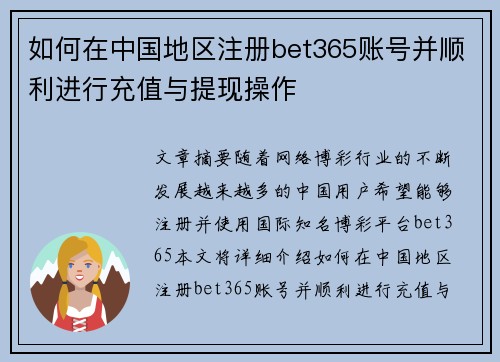 如何在中国地区注册bet365账号并顺利进行充值与提现操作

文章摘要随着网络博彩行业的不断发展越来越多的中国用户希望能够注册并使用国际知名博彩平台bet365本文将详细介绍如何在中国地区注册bet365账号并顺利进行充值与